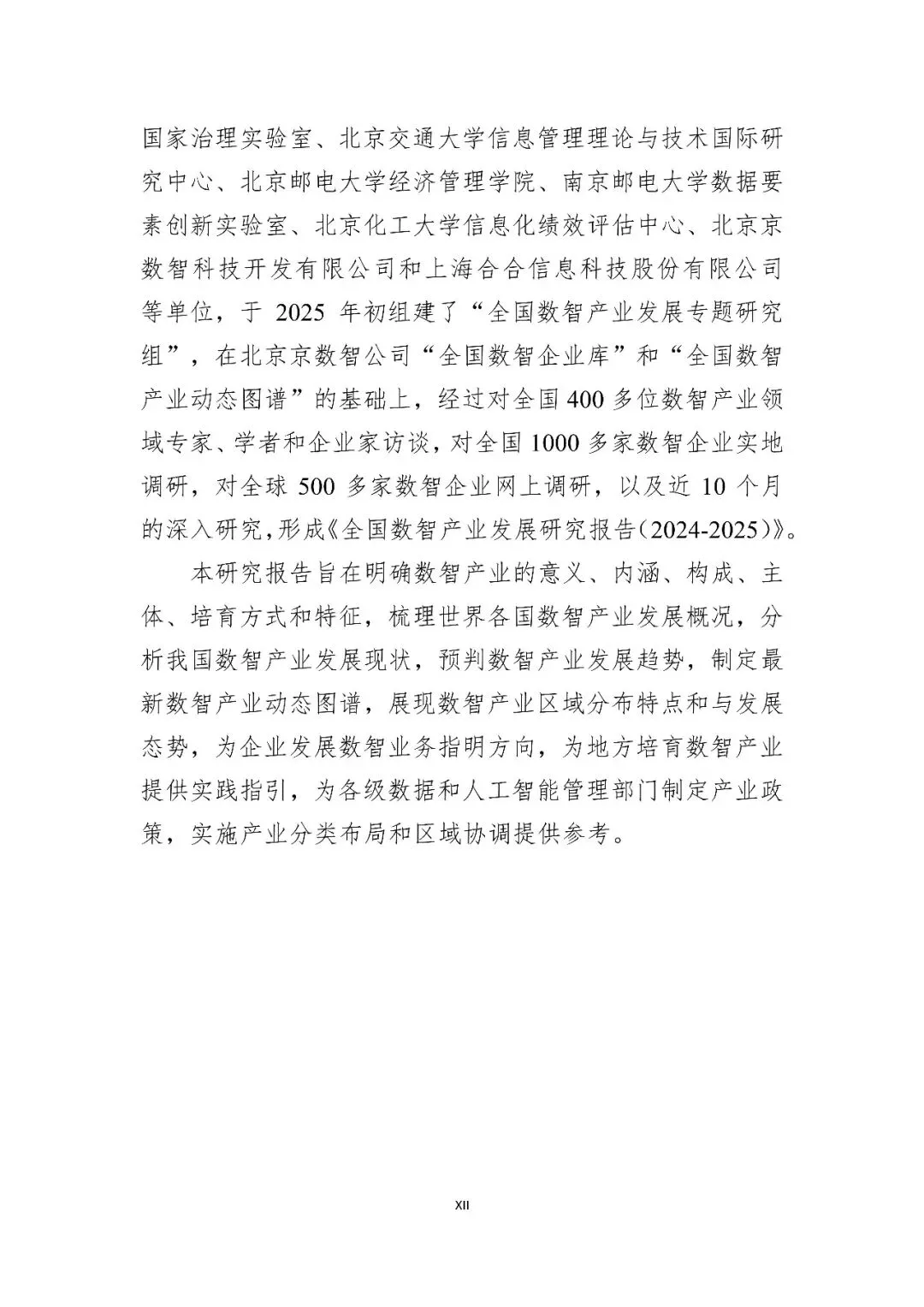 国家治理实验室、北京交通大学信息管理理论与技术国际研究中心、北京邮电大学经济管理学院、南京邮电大学数据要素创新实验室、北京化工大学信息化绩效评估中心、北京京数智科技开发有限公司和上海合合信息科技股份有限公司等单位，于 2025 年初组建了“全国数智产业发展专题研究组”，在北京京数智公司“全国数智企业库”和“全国数智产业动态图谱”的基础上，经过对全国 400 多位数智产业领域专家、学者和企业家访谈，对全国 1000 多家数智企业实地调研，对全球 500 多家数智企业网上调研，以及近 10 个月的深入研究，形成《全国数智产业发展研究报告（2024-2025）》。

本研究报告旨在明确数智产业的意义、内涵、构成、主体、培育方式和特征，梳理世界各国数智产业发展概况，分析我国数智产业发展现状，预判数智产业发展趋势，制定最新数智产业动态图谱，展现数智产业区域分布特点和与发展态势，为企业发展数智业务指明方向，为地方培育数智产业提供实践指引，为各级数据和人工智能管理部门制定产业政策，实施产业分类布局和区域协调提供参考。

XII